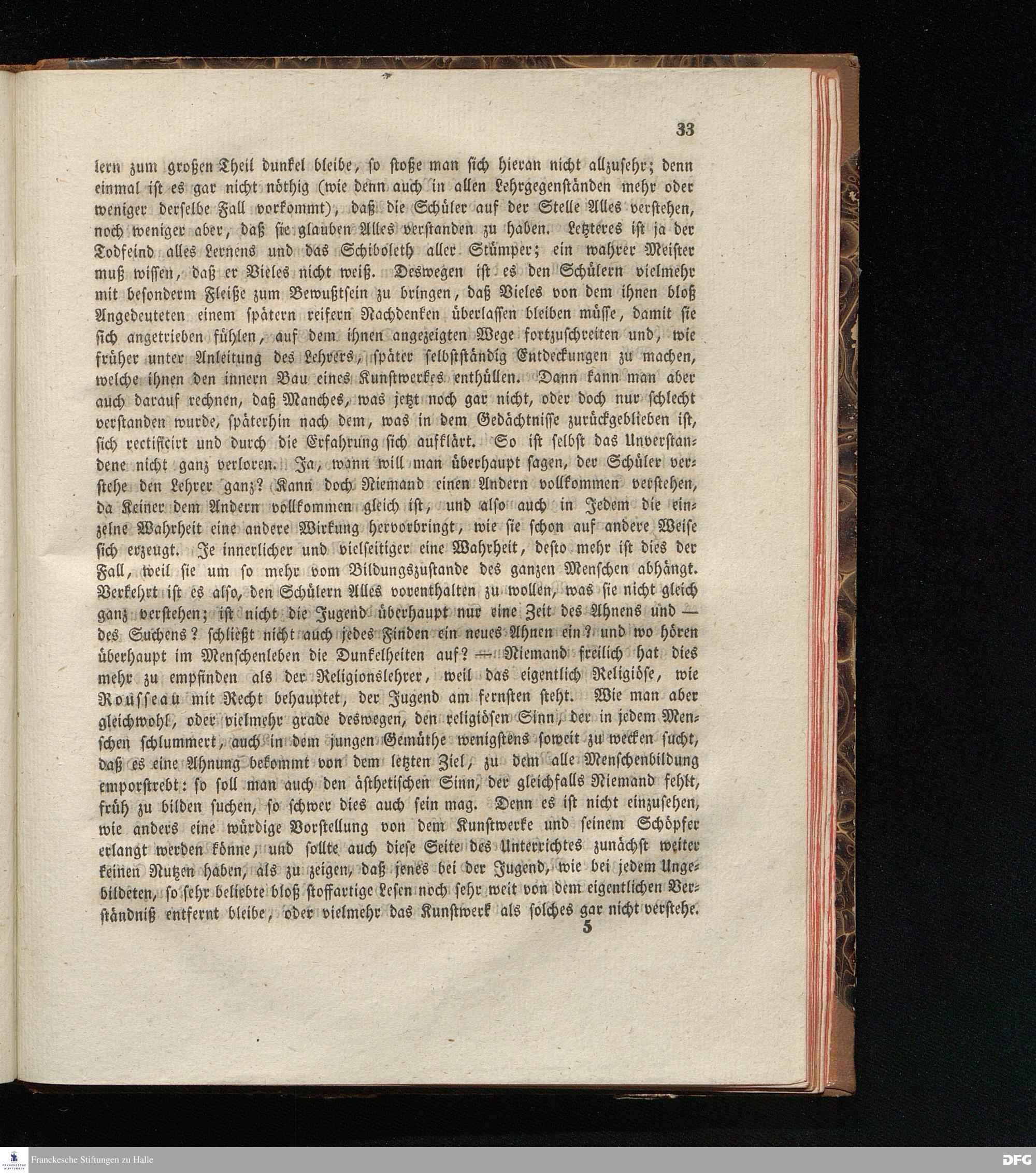 33

lern zum großen Theil dunkel bleibe, so stoße man sich hieran nicht allzusehr; denn einmal ist es gar nicht nöthig (wie denn auch in allen Lehrgegenständen mehr oder weniger derselbe Fall vorkommt), daß die Schüler auf der Stelle Alles verstehen, noch weniger aber, daß sie glauben Alles verstanden zu haben. Letzteres ist ja der Todfeind alles Lernens und das Schiboleth aller Stümper; ein wahrer Meister muß wissen, daß er Vieles nicht weiß. Deswegen ist es den Schülern vielmehr mit besonderm Fleiße zum Bewußtsein zu bringen, daß Vieles von dem ihnen bloß Angedeuteten einem spätern reifern Nachdenken überlassen bleiben müsse, damit sie sich angetrieben fühlen, auf dem ihnen angezeigten Wege fortzuschreiten und, wie früher unter Anleitung des Lehrers, später selbstständig Entdeckungen zu machen, welche ihnen den innern Bau eines Kunstwerkes enthüllen. Dann kann man aber auch darauf rechnen, daß Manches, was jetzt noch gar nicht, oder doch nur schlecht verstanden wurde, späterhin nach dem, was in dem Gedächtnisse zurückgeblieben ist, sich rectificirt und durch die Erfahrung sich aufklärt. So ist selbst das Unverstandene nicht ganz verloren. Ja, wann will man überhaupt sagen, der Schüler verstehe den Lehrer ganz? Kann doch Niemand einen Andern vollkommen verstehen, da Keiner dem Andern vollkommen gleich ist, und also auch in Jedem die einzelne Wahrheit eine andere Wirkung hervorbringt, wie sie schon auf andere Weise sich erzeugt. Je innerlicher und vielseitiger eine Wahrheit, desto mehr ist dies der Fall, weil sie um so mehr vom Bildungszustande des ganzen Menschen abhängt. Verkehrt ist es also, den Schülern Alles vorenthalten zu wollen, was sie nicht gleich ganz verstehen; ist nicht die Jugend überhaupt nur eine Zeit des Ahnens und — des Suchens? schließt nicht auch jedes Finden ein neues Ahnen ein? und wo hören überhaupt im Menschenleben die Dunkelheiten auf? — Niemand freilich hat dies mehr zu empfinden als der Religionslehrer, weil das eigentlich Religiöse, wie Rousseau mit Recht behauptet, der Jugend am fernsten steht. Wie man aber gleichwohl, oder vielmehr grade deswegen, den religiösen Sinn, der in jedem Menschen schlummert, auch in dem jungen Gemüthe wenigstens soweit zu wecken sucht, daß es eine Ahnung bekommt von dem letzten Ziel, zu dem alle Menschenbildung emporstrebt: so soll man auch den ästhetischen Sinn, der gleichfalls Niemand fehlt, früh zu bilden suchen, so schwer dies auch sein mag. Denn es ist nicht einzusehen, wie anders eine würdige Vorstellung von dem Kunstwerke und seinem Schöpfer erlangt werden könne, und sollte auch diese Seite des Unterrichtes zunächst weiter keinen Nutzen haben, als zu zeigen, daß jenes bei der Jugend, wie bei jedem Ungebildeten, so sehr beliebte bloß stoffartige Lesen noch sehr weit von dem eigentlichen Verständniß entfernt bleibe, oder vielmehr das Kunstwerk als solches gar nicht verstehe.
5

Franckesche Stiftungen zu Halle
DFG